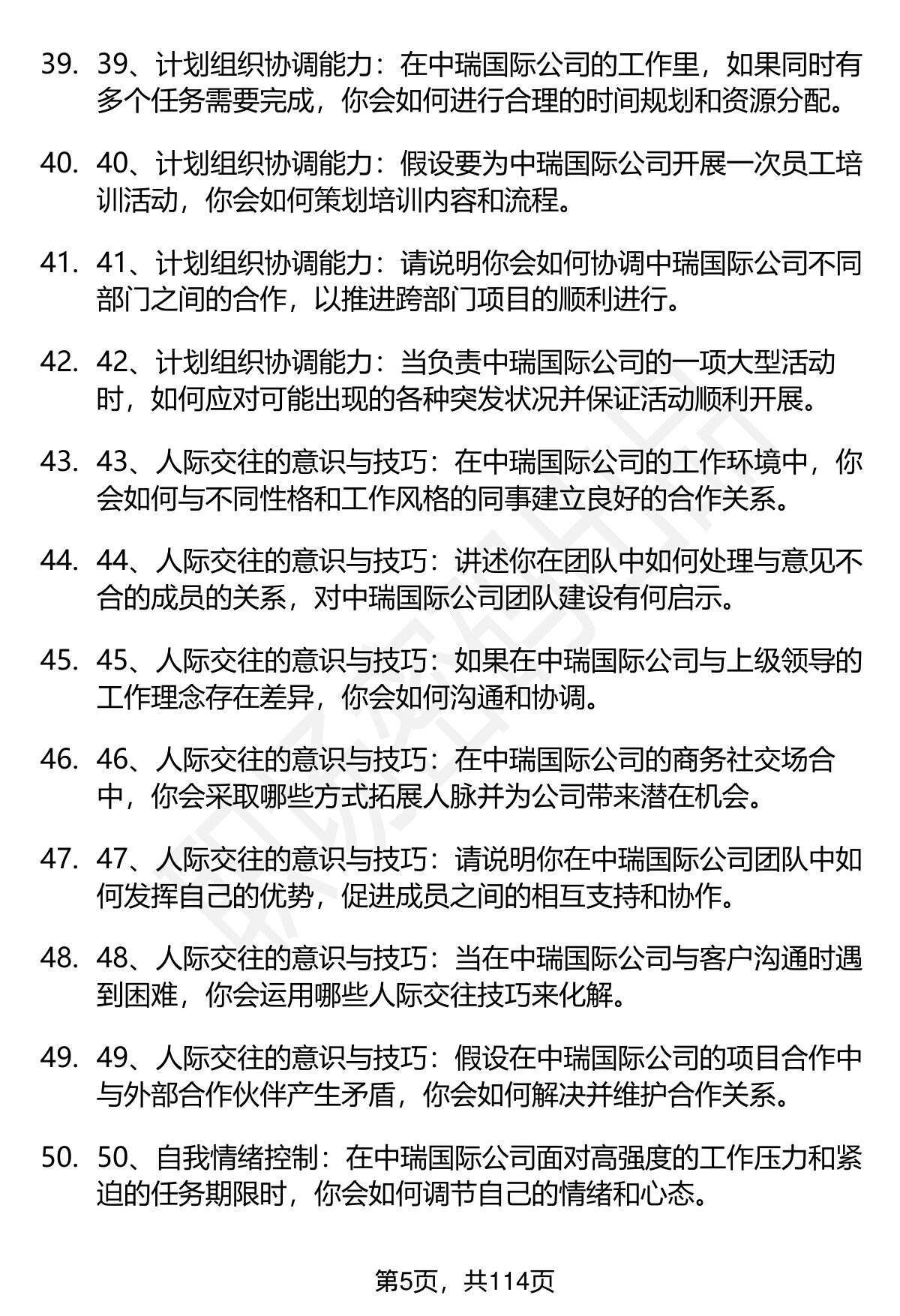 39. 39、计划组织协调能力：在中瑞国际公司的工作里，如果同时有多个任务需要完成，你会如何进行合理的时间规划和资源分配。

40. 40、计划组织协调能力：假设要为中瑞国际公司开展一次员工培训活动，你会如何策划培训内容和流程。

41. 41、计划组织协调能力：请说明你会如何协调中瑞国际公司不同部门之间的合作，以推进跨部门项目的顺利进行。

42. 42、计划组织协调能力：当负责中瑞国际公司的一项大型活动时，如何应对可能出现的各种突发状况并保证活动顺利开展。

43. 43、人际交往的意识与技巧：在中瑞国际公司的工作环境中，你会如何与不同性格和工作风格的同事建立良好的合作关系。

44. 44、人际交往的意识与技巧：讲述你在团队中如何处理与意见不合的成员的关系，对中瑞国际公司团队建设有何启示。

45. 45、人际交往的意识与技巧：如果在中瑞国际公司与上级领导的工作理念存在差异，你会如何沟通和协调。

46. 46、人际交往的意识与技巧：在中瑞国际公司的商务社交场合中，你会采取哪些方式拓展人脉并为公司带来潜在机会。

47. 47、人际交往的意识与技巧：请说明你在中瑞国际公司团队中如何发挥自己的优势，促进成员之间的相互支持和协作。

48. 48、人际交往的意识与技巧：当在中瑞国际公司与客户沟通时遇到困难，你会运用哪些人际交往技巧来化解。

49. 49、人际交往的意识与技巧：假设在中瑞国际公司的项目合作中与外部合作伙伴产生矛盾，你会如何解决并维护合作关系。

50. 50、自我情绪控制：在中瑞国际公司面对高强度的工作压力和紧迫的任务期限时，你会如何调节自己的情绪和心态。

第5页，共114页